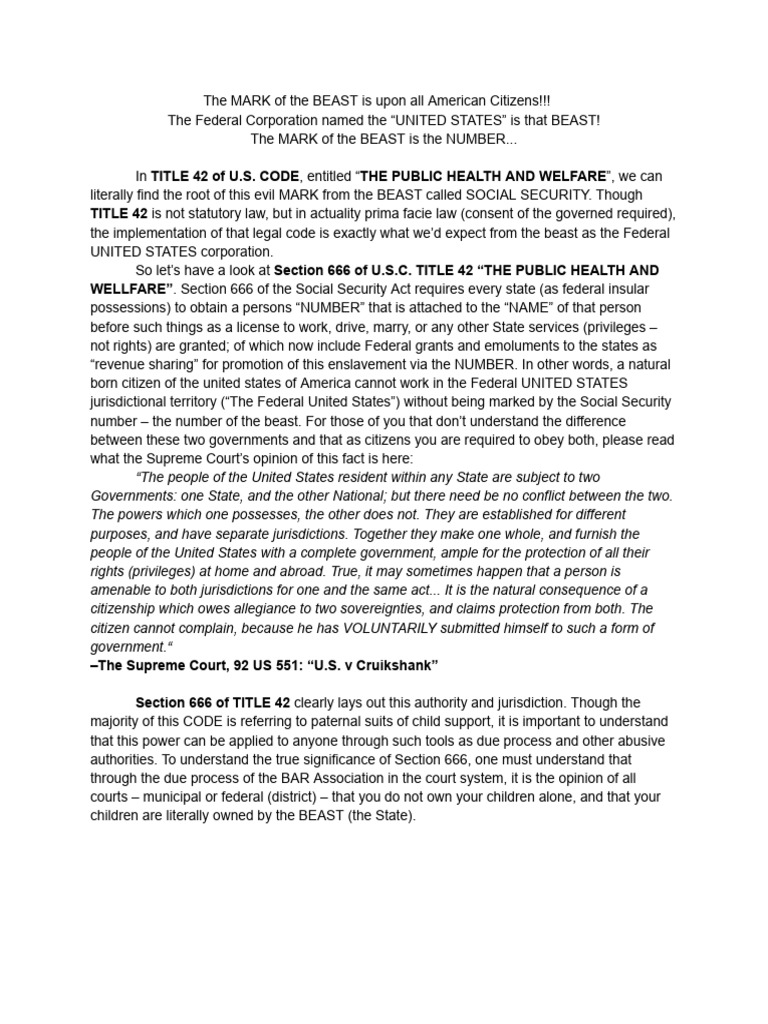 The MARK of the BEAST is upon all American Citizens!!!
The Federal Corporation named the “UNITED STATES” is that BEAST!
The MARK of the BEAST is the NUMBER...

In TITLE 42 of U.S. CODE, entitled “THE PUBLIC HEALTH AND WELFARE”, we can literally find the root of this evil MARK from the BEAST called SOCIAL SECURITY. Though TITLE 42 is not statutory law, but in actuality prima facie law (consent of the governed required), the implementation of that legal code is exactly what we’d expect from the beast as the Federal UNITED STATES corporation.

So let’s have a look at Section 666 of U.S.C. TITLE 42 “THE PUBLIC HEALTH AND WELLFARE”. Section 666 of the Social Security Act requires every state (as federal insular possessions) to obtain a persons “NUMBER” that is attached to the “NAME” of that person before such things as a license to work, drive, marry, or any other State services (privileges – not rights) are granted; of which now include Federal grants and emoluments to the states as “revenue sharing” for promotion of this enslavement via the NUMBER. In other words, a natural born citizen of the united states of America cannot work in the Federal UNITED STATES jurisdictional territory (“The Federal United States”) without being marked by the Social Security number – the number of the beast. For those of you that don’t understand the difference between these two governments and that as citizens you are required to obey both, please read what the Supreme Court’s opinion of this fact is here:

“The people of the United States resident within any State are subject to two Governments: one State, and the other National; but there need be no conflict between the two. The powers which one possesses, the other does not. They are established for different purposes, and have separate jurisdictions. Together they make one whole, and furnish the people of the United States with a complete government, ample for the protection of all their rights (privileges) at home and abroad. True, it may sometimes happen that a person is amenable to both jurisdictions for one and the same act... It is the natural consequence of a citizenship which owes allegiance to two sovereignties, and claims protection from both. The citizen cannot complain, because he has VOLUNTARILY submitted himself to such a form of government.“
–The Supreme Court, 92 US 551: “U.S. v Cruikshank”

Section 666 of TITLE 42 clearly lays out this authority and jurisdiction. Though the majority of this CODE is referring to paternal suits of child support, it is important to understand that this power can be applied to anyone through such tools as due process and other abusive authorities. To understand the true significance of Section 666, one must understand that through the due process of the BAR Association in the court system, it is the opinion of all courts – municipal or federal (district) – that you do not own your children alone, and that your children are literally owned by the BEAST (the State).